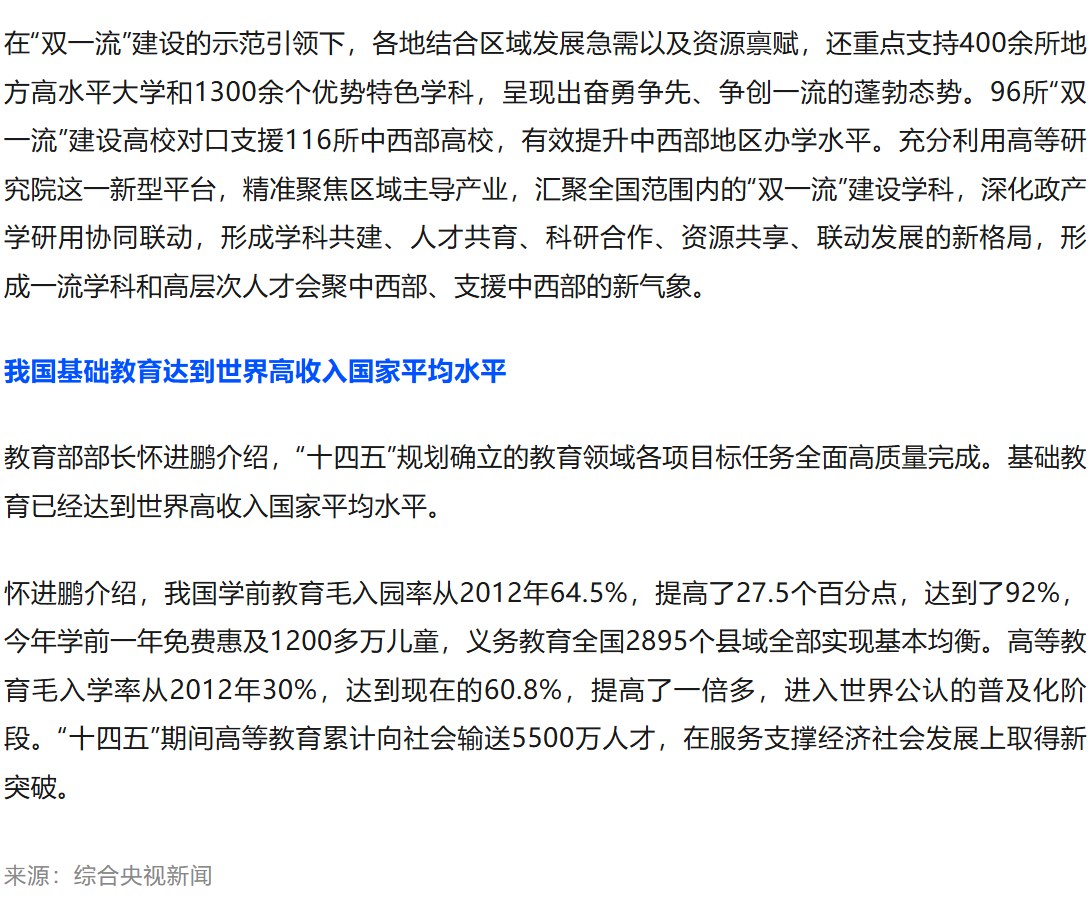 在“双一流”建设的示范引领下，各地结合区域发展急需以及资源禀赋，还重点支持400余所地方高水平大学和1300余个优势特色学科，呈现出奋勇争先、争创一流的蓬勃态势。96所“双一流”建设高校对口支援116所中西部高校，有效提升中西部地区办学水平。充分利用高等研究院这一新型平台，精准聚焦区域主导产业，汇聚全国范围内的“双一流”建设学科，深化政产学研用协同联动，形成学科共建、人才共育、科研合作、资源共享、联动发展的新格局，形成一流学科和高层次人才会聚中西部、支援中西部的新气象。

我国基础教育达到世界高收入国家平均水平

教育部部长怀进鹏介绍，“十四五”规划确立的教育领域各项目标任务全面高质量完成。基础教育已经达到世界高收入国家平均水平。

怀进鹏介绍，我国学前教育毛入园率从2012年64.5%，提高了27.5个百分点，达到了92%，今年学前一年免费惠及1200多万儿童，义务教育全国2895个县域全部实现基本均衡。高等教育毛入学率从2012年30%，达到现在的60.8%，提高了一倍多，进入世界公认的普及化阶段。“十四五”期间高等教育累计向社会输送5500万人才，在服务支撑经济社会发展上取得新突破。

来源：综合央视新闻